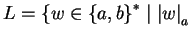 $L = \{w \in \{a, b\}^* \mid |w|_a$